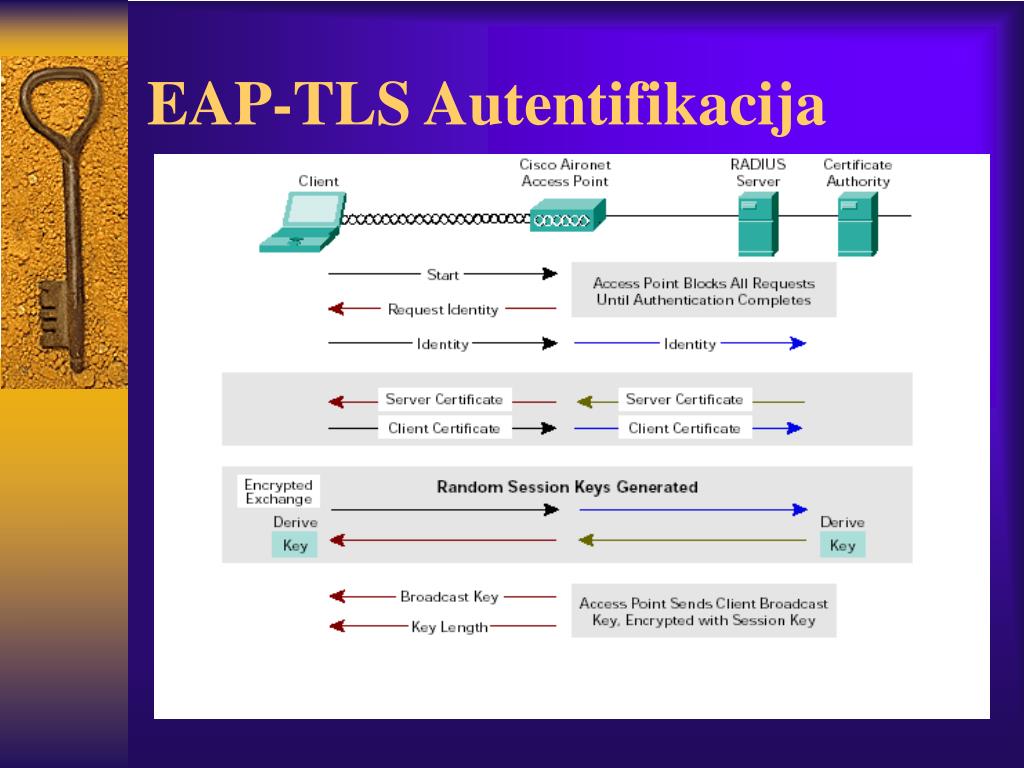 EAP-TLS Autentifikacija

Client

Cisco Aironet Access Point

RADIUS Server

Certificate Authority

Start

Access Point Blocks All Requests Until Authentication Completes

Request Identity

Identity

Identity

Server Certificate

Server Certificate

Client Certificate

Client Certificate

Encrypted Exchange

Random Session Keys Generated

Derive

Key

Derive

Key

Broadcast Key

Key Length

Access Point Sends Client Broadcast Key, Encrypted with Session Key